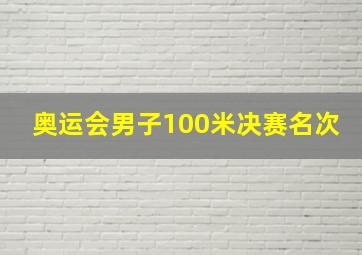 奥运会男子100米决赛名次